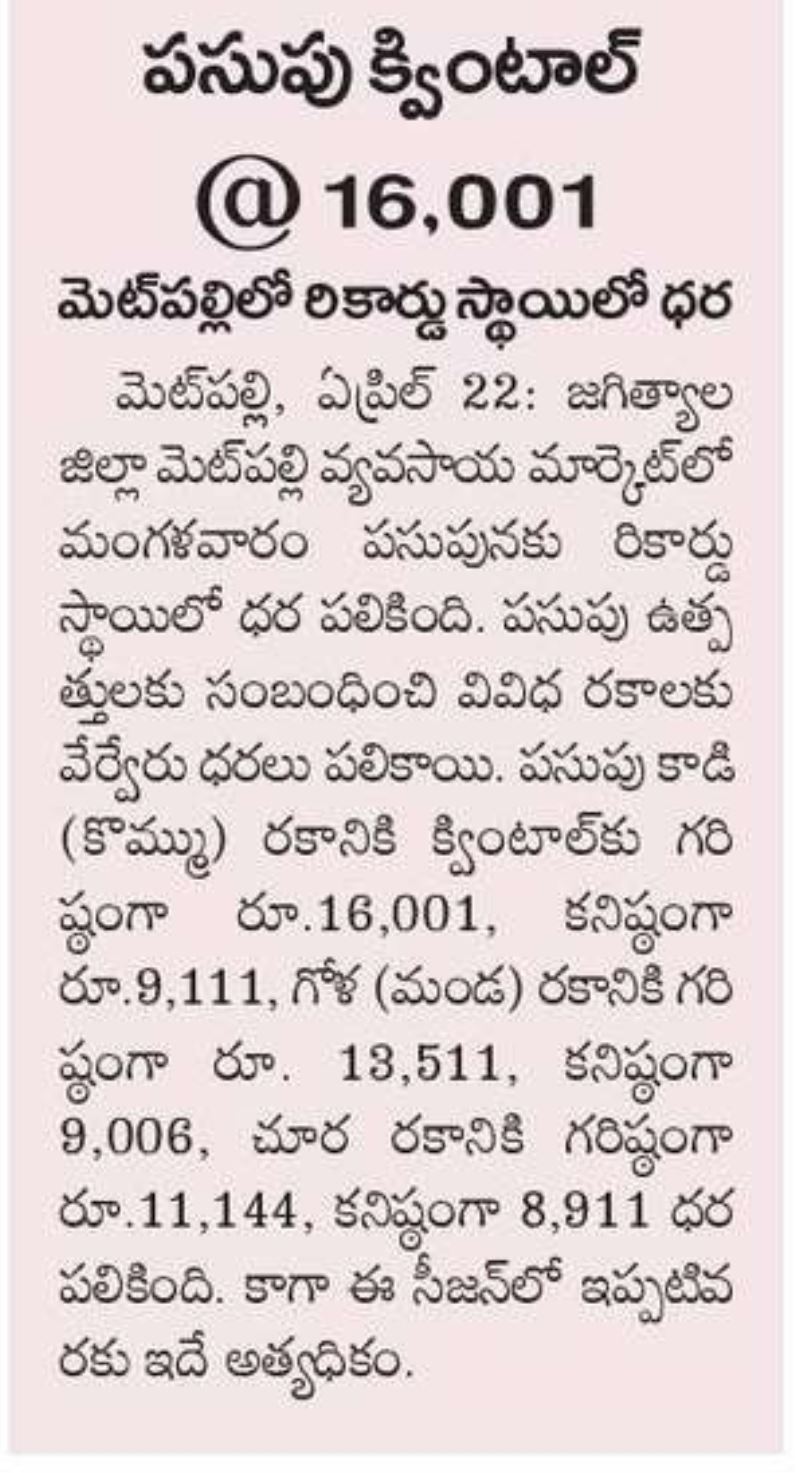 పసుపు క్వింటాల్ @ 16,001

మెట్‌పల్లిలో రికార్డు స్థాయిలో ధర

మెట్‌పల్లి, ఏప్రిల్ 22: జగిత్యాల జిల్లా మెట్‌పల్లి వ్యవసాయ మార్కెట్‌లో మంగళవారం పసుపునకు రికార్డు స్థాయిలో ధర పలికింది. పసుపు ఉత్పత్తులకు సంబంధించి వివిధ రకాలకు వేర్వేరు ధరలు పలికాయి. పసుపు కాడి (కొమ్ము) రకానికి క్వింటాల్‌కు గరిష్ఠంగా రూ.16,001, కనిష్ఠంగా రూ.9,111, గోళ (మండ) రకానికి గరిష్ఠంగా రూ. 13,511, కనిష్ఠంగా 9,006, చూర రకానికి గరిష్ఠంగా రూ.11,144, కనిష్ఠంగా 8,911 ధర పలికింది. కాగా ఈ సీజన్‌లో ఇప్పటివరకు ఇదే అత్యధికం.